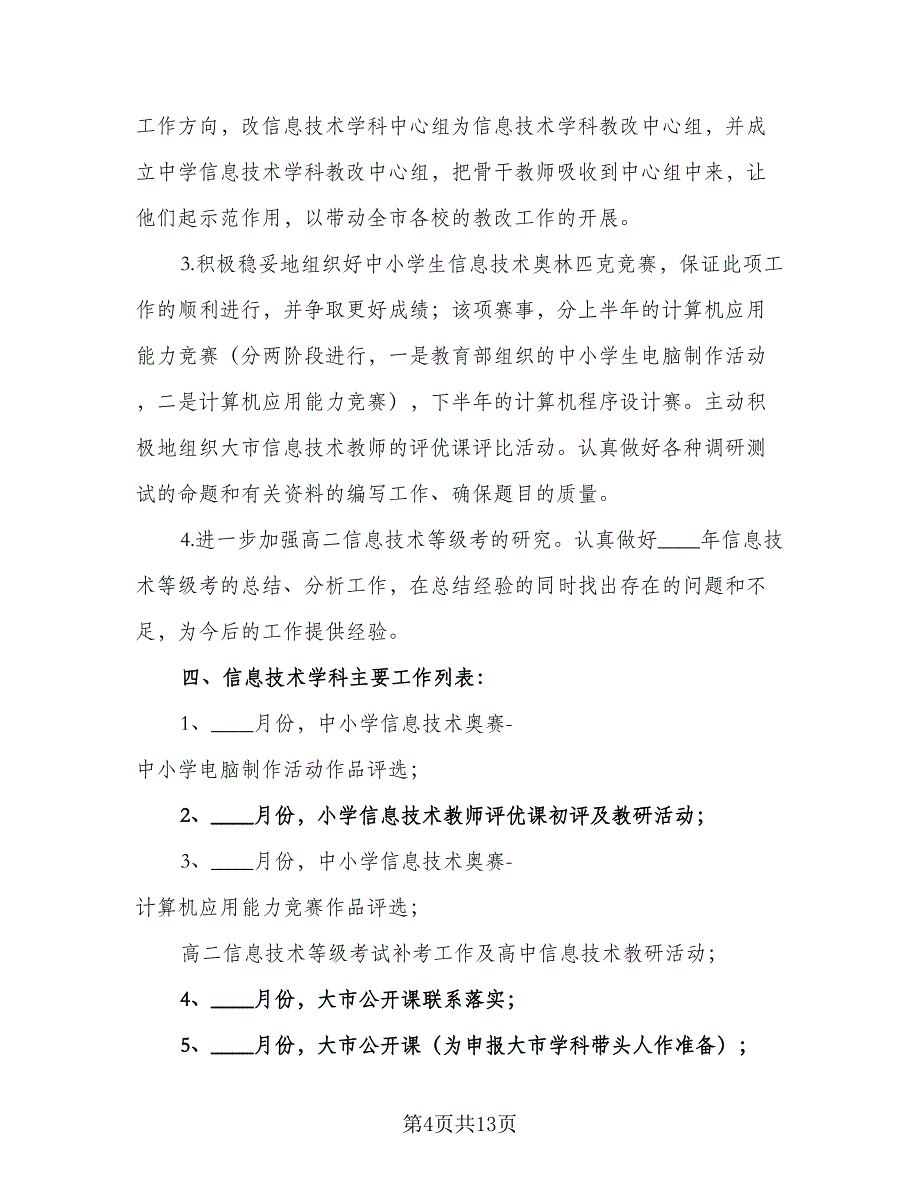 工作方向，改信息技术学科中心组为信息技术学科教改中心组，并成立中学信息技术学科教改中心组，把骨干教师吸收到中心组中来，让他们起示范作用，以带动全市各校的教改工作的开展。

3.积极稳妥地组织好中小学生信息技术奥林匹克竞赛，保证此项工作的顺利进行，并争取更好成绩；该项赛事，分上半年的计算机应用能力竞赛（分两阶段进行，一是教育部组织的中小学生电脑制作活动，二是计算机应用能力竞赛），下半年的计算机程序设计赛。主动积极地组织大市信息技术教师的评优课评比活动。认真做好各种调研测试的命题和有关资料的编写工作、确保题目的质量。

4.进一步加强高二信息技术等级考的研究。认真做好____年信息技术等级考的总结、分析工作，在总结经验的同时找出存在的问题和不足，为今后的工作提供经验。

四、信息技术学科主要工作列表：

1、____月份，中小学信息技术奥赛-中小学电脑制作活动作品评选；

2、____月份，小学信息技术教师评优课初评及教研活动；

3、____月份，中小学信息技术奥赛-计算机应用能力竞赛作品评选；

高二信息技术等级考试补考工作及高中信息技术教研活动；

4、____月份，大市公开课联系落实；

5、____月份，大市公开课（为申报大市学科带头人作准备）；

第4页共13页